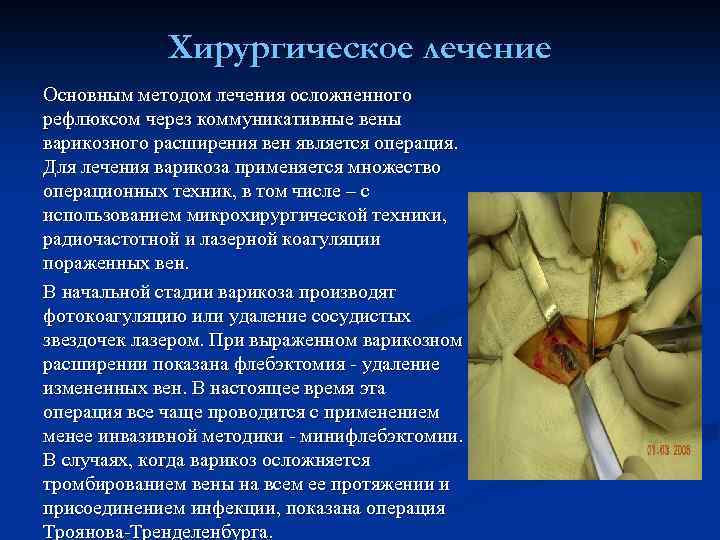 Хирургическое лечение

Основным методом лечения осложненного рефлюксом через коммуникативные вены варикозного расширения вен является операция. Для лечения варикоза применяется множество операционных техник, в том числе – с использованием микрохирургической техники, радиочастотной и лазерной коагуляции пораженных вен.

В начальной стадии варикоза производят фотокоагуляцию или удаление сосудистых звездочек лазером. При выраженном варикозном расширении показана флебэктомия - удаление измененных вен. В настоящее время эта операция все чаще проводится с применением менее инвазивной методики - минифлебэктомии. В случаях, когда варикоз осложняется тромбированием вены на всем ее протяжении и присоединением инфекции, показана операция Троянова-Тренделенбурга.

01-03-2006